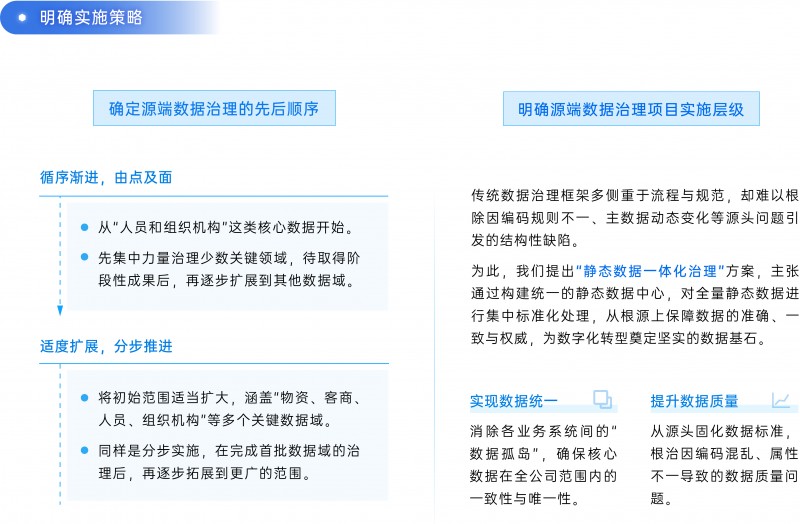 明确实施策略

确定源端数据治理的先后顺序

循序渐进，由点及面

从“人员和组织机构”这类核心数据开始。

先集中力量治理少数关键领域，待取得阶段性成果后，再逐步扩展到其他数据域。

适度扩展，分步推进

将初始范围适当扩大，涵盖“物资、客商、人员、组织机构”等多个关键数据域。

同样是分步实施，在完成首批数据域的治理后，再逐步拓展到更广的范围。

明确源端数据治理项目实施层级

传统数据治理框架多侧重于流程与规范，却难以根除因编码规则不一、主数据动态变化等源头问题引发的结构性缺陷。

为此，我们提出“静态数据一体化治理”方案，主张通过构建统一的静态数据中心，对全量静态数据进行集中标准化处理，从根源上保障数据的准确、一致与权威，为数字化转型奠定坚实的数据基石。

实现数据统一

消除各业务系统间的“数据孤岛”，确保核心数据在全公司范围内的一致性与唯一性。

提升数据质量

从源头固化数据标准，根治因编码混乱、属性不一导致的数据质量问题。